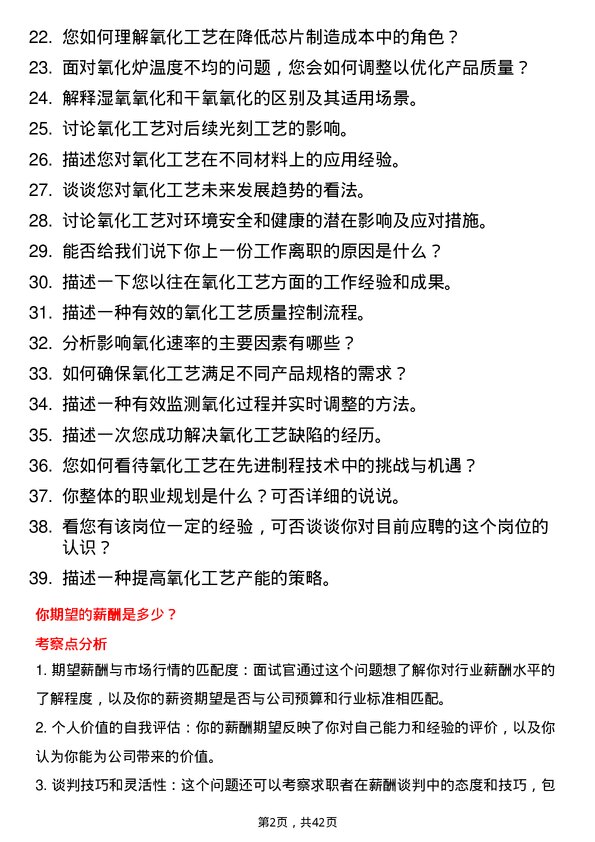 22. 您如何理解氧化工艺在降低芯片制造成本中的角色？

23. 面对氧化炉温度不均的问题，您会如何调整以优化产品质量？

24. 解释湿氧氧化和干氧氧化的区别及其适用场景。

25. 讨论氧化工艺对后续光刻工艺的影响。

26. 描述您对氧化工艺在不同材料上的应用经验。

27. 谈谈您对氧化工艺未来发展趋势的看法。

28. 讨论氧化工艺对环境安全和健康的潜在影响及应对措施。

29. 能否给我们说下你上一份工作离职的原因是什么？

30. 描述一下您以往在氧化工艺方面的工作经验和成果。

31. 描述一种有效的氧化工艺质量控制流程。

32. 分析影响氧化速率的主要因素有哪些？

33. 如何确保氧化工艺满足不同产品规格的需求？

34. 描述一种有效监测氧化过程并实时调整的方法。

35. 描述一次您成功解决氧化工艺缺陷的经历。

36. 您如何看待氧化工艺在先进制程技术中的挑战与机遇？

37. 你整体的职业规划是什么？可否详细的说说。

38. 看您有该岗位一定的经验，可否谈谈你对目前应聘的这个岗位的认识？

39. 描述一种提高氧化工艺产能的策略。

你期望的薪酬是多少？

考察点分析

1. 期望薪酬与市场行情的匹配度：面试官通过这个问题想了解你对行业薪酬水平的了解程度，以及你的薪资期望是否与公司预算和行业标准相匹配。

2. 个人价值的自我评估：你的薪酬期望反映了你对自己能力和经验的评价，以及你认为你能为公司带来的价值。

3. 谈判技巧和灵活性：这个问题还可以考察求职者在薪酬谈判中的态度和技巧，包

第2页，共42页